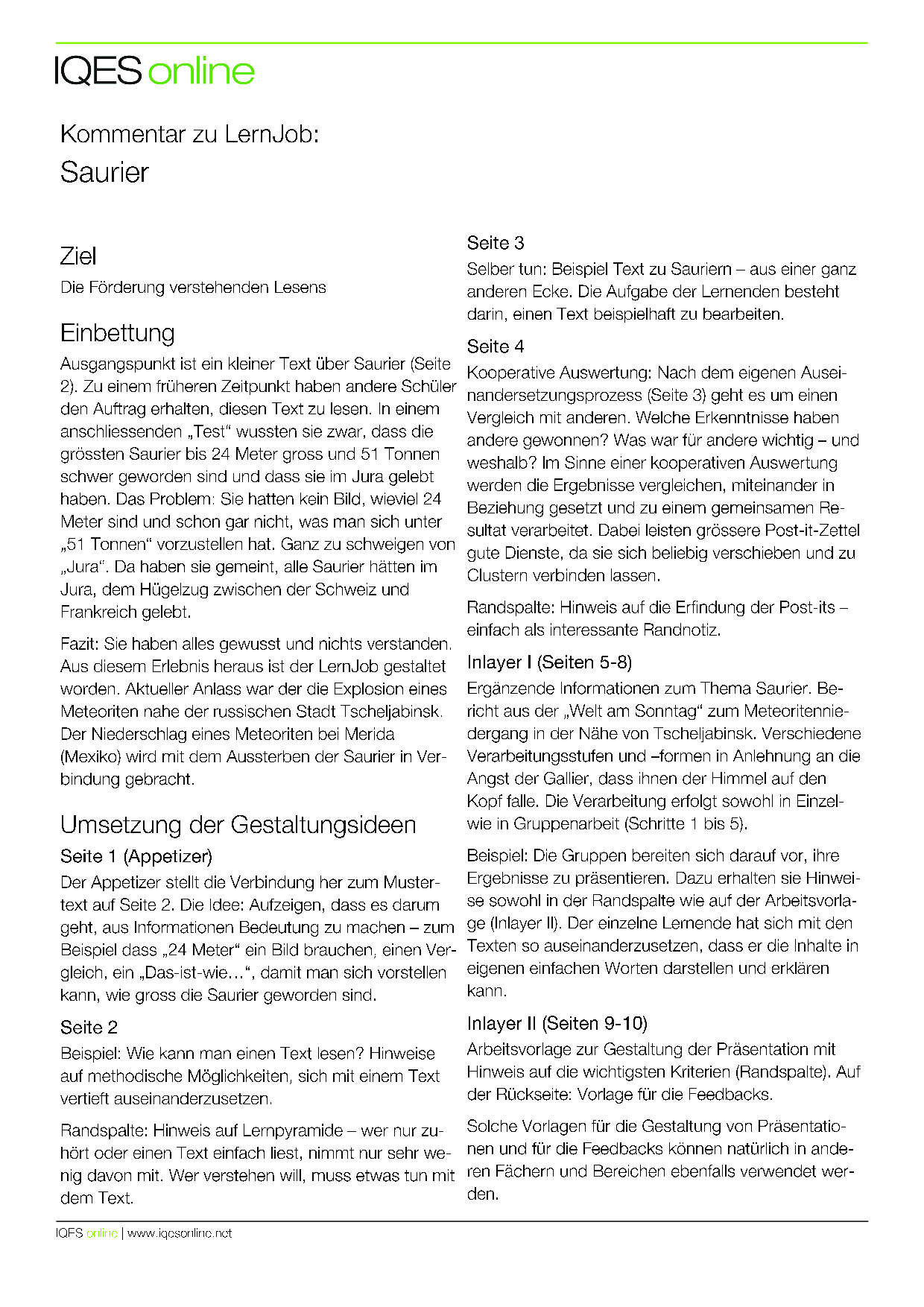 IQES online

Kommentar zu LernJob:
Saurier

Ziel

Die Förderung verstehenden Lesens

Einbettung

Ausgangspunkt ist ein kleiner Text über Saurier (Seite 2). Zu einem früheren Zeitpunkt haben andere Schüler den Auftrag erhalten, diesen Text zu lesen. In einem anschliessenden „Test“ wussten sie zwar, dass die grössten Saurier bis 24 Meter gross und 51 Tonnen schwer geworden sind und dass sie im Jura gelebt haben. Das Problem: Sie hatten kein Bild, wieviel 24 Meter sind und schon gar nicht, was man sich unter „51 Tonnen“ vorzustellen hat. Ganz zu schweigen von „Jura“. Da haben sie gemeint, alle Saurier hätten im Jura, dem Hügelzug zwischen der Schweiz und Frankreich gelebt.

Fazit: Sie haben alles gewusst und nichts verstanden. Aus diesem Erlebnis heraus ist der LernJob gestaltet worden. Aktueller Anlass war der die Explosion eines Meteoriten nahe der russischen Stadt Tscheljabinsk. Der Niederschlag eines Meteoriten bei Merida (Mexiko) wird mit dem Aussterben der Saurier in Verbindung gebracht.

Umsetzung der Gestaltungsideen

Seite 1 (Appetizer)

Der Appetizer stellt die Verbindung her zum Mustertext auf Seite 2. Die Idee: Aufzeigen, dass es darum geht, aus Informationen Bedeutung zu machen – zum Beispiel dass „24 Meter“ ein Bild brauchen, einen Vergleich, ein „Das-ist-wie…“, damit man sich vorstellen kann, wie gross die Saurier geworden sind.

Seite 2

Beispiel: Wie kann man einen Text lesen? Hinweise auf methodische Möglichkeiten, sich mit einem Text vertieft auseinanderzusetzen.

Randspalte: Hinweis auf Lernpyramide – wer nur zuhört oder einen Text einfach liest, nimmt nur sehr wenig davon mit. Wer verstehen will, muss etwas tun mit dem Text.

Seite 3

Selber tun: Beispiel Text zu Sauriern – aus einer ganz anderen Ecke. Die Aufgabe der Lernenden besteht darin, einen Text beispielhaft zu bearbeiten.

Seite 4

Kooperative Auswertung: Nach dem eigenen Auseinandersetzungsprozess (Seite 3) geht es um einen Vergleich mit anderen. Welche Erkenntnisse haben andere gewonnen? Was war für andere wichtig – und weshalb? Im Sinne einer kooperativen Auswertung werden die Ergebnisse vergleichen, miteinander in Beziehung gesetzt und zu einem gemeinsamen Resultat verarbeitet. Dabei leisten grössere Post-it-Zettel gute Dienste, da sie sich beliebig verschieben und zu Clustern verbinden lassen.

Randspalte: Hinweis auf die Erfindung der Post-its – einfach als interessante Randnotiz.

Inlayer I (Seiten 5-8)

Ergänzende Informationen zum Thema Saurier. Bericht aus der „Welt am Sonntag“ zum Meteoritenniedergang in der Nähe von Tscheljabinsk. Verschiedene Verarbeitungsstufen und –formen in Anlehnung an die Angst der Gallier, dass ihnen der Himmel auf den Kopf falle. Die Verarbeitung erfolgt sowohl in Einzel- wie in Gruppenarbeit (Schritte 1 bis 5).

Beispiel: Die Gruppen bereiten sich darauf vor, ihre Ergebnisse zu präsentieren. Dazu erhalten sie Hinweise sowohl in der Randspalte wie auf der Arbeitsvorlage (Inlayer II). Der einzelne Lernende hat sich mit den Texten so auseinanderzusetzen, dass er die Inhalte in eigenen einfachen Worten darstellen und erklären kann.

Inlayer II (Seiten 9-10)

Arbeitsvorlage zur Gestaltung der Präsentation mit Hinweis auf die wichtigsten Kriterien (Randspalte). Auf der Rückseite: Vorlage für die Feedbacks.

Solche Vorlagen für die Gestaltung von Präsentationen und für die Feedbacks können natürlich in anderen Fächern und Bereichen ebenfalls verwendet werden.

IQES online | www.iqesonline.net